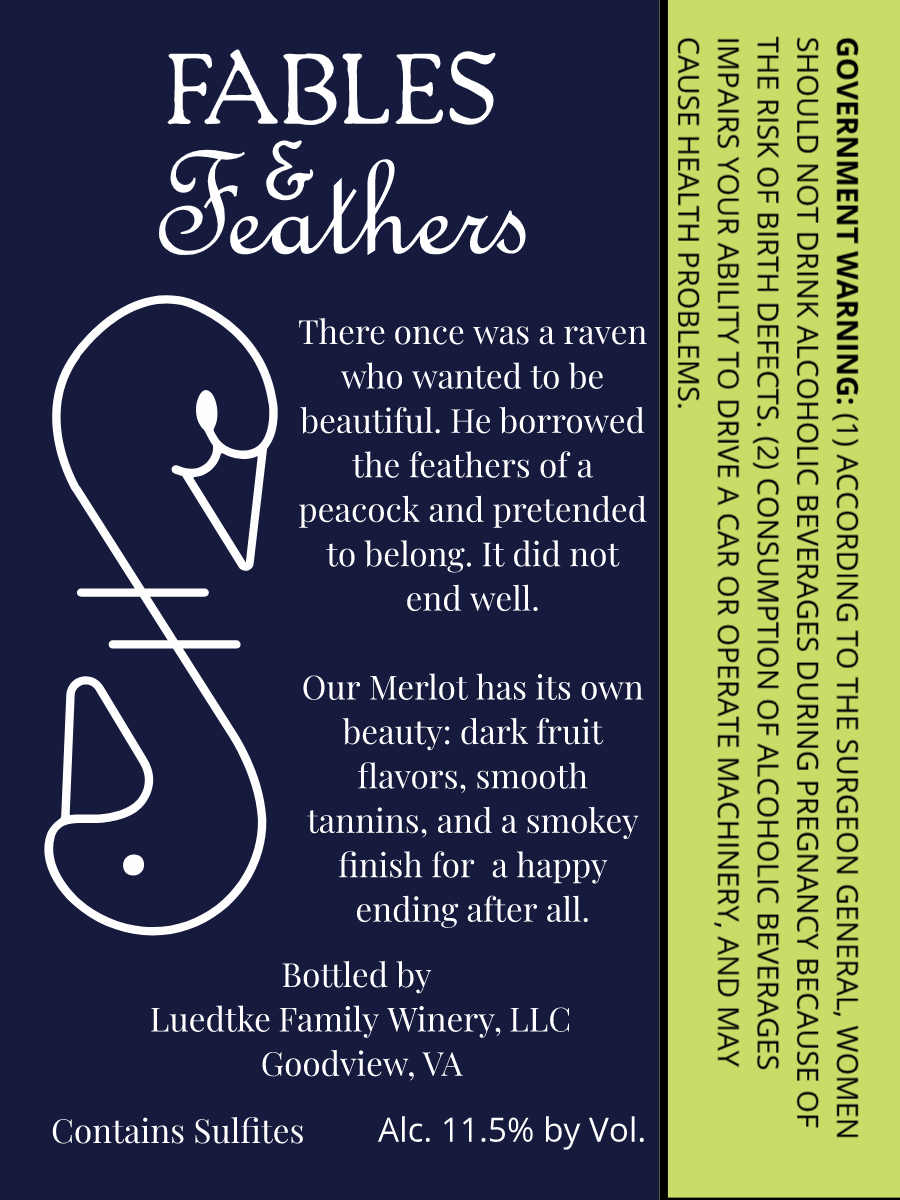 FABLES
&
Feathers

There once was a raven who wanted to be beautiful. He borrowed the feathers of a peacock and pretended to belong. It did not end well.

Our Merlot has its own beauty: dark fruit flavors, smooth tannins, and a smokey finish for a happy ending after all.

Bottled by
Luedtke Family Winery, LLC
Goodview, VA

Contains Sulfites
Alc. 11.5% by Vol.

GOVERNMENT WARNING: (1) ACCORDING TO THE SURGEON GENERAL, WOMEN SHOULD NOT DRINK ALCOHOLIC BEVERAGES DURING PREGNANCY BECAUSE OF THE RISK OF BIRTH DEFECTS. (2) CONSUMPTION OF ALCOHOLIC BEVERAGES IMPAIRS YOUR ABILITY TO DRIVE A CAR OR OPERATE MACHINERY, AND MAY CAUSE HEALTH PROBLEMS.